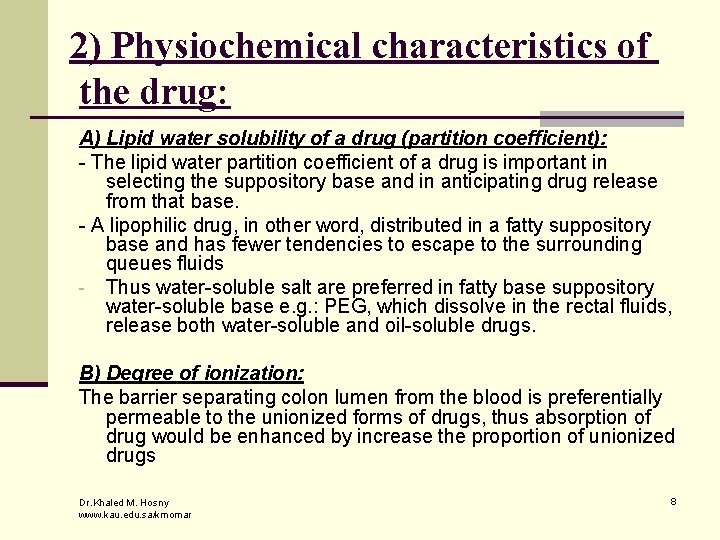 2) Physiochemical characteristics of the drug:

A) Lipid water solubility of a drug (partition coefficient):

- The lipid water partition coefficient of a drug is important in selecting the suppository base and in anticipating drug release from that base.

- A lipophilic drug, in other word, distributed in a fatty suppository base and has fewer tendencies to escape to the surrounding queues fluids

- Thus water-soluble salt are preferred in fatty base suppository water-soluble base e.g.: PEG, which dissolve in the rectal fluids, release both water-soluble and oil-soluble drugs.

B) Degree of ionization:

The barrier separating colon lumen from the blood is preferentially permeable to the unionized forms of drugs, thus absorption of drug would be enhanced by increase the proportion of unionized drugs

Dr.Khaled M. Hosny
www.kau.edu.sa/kmomar

8